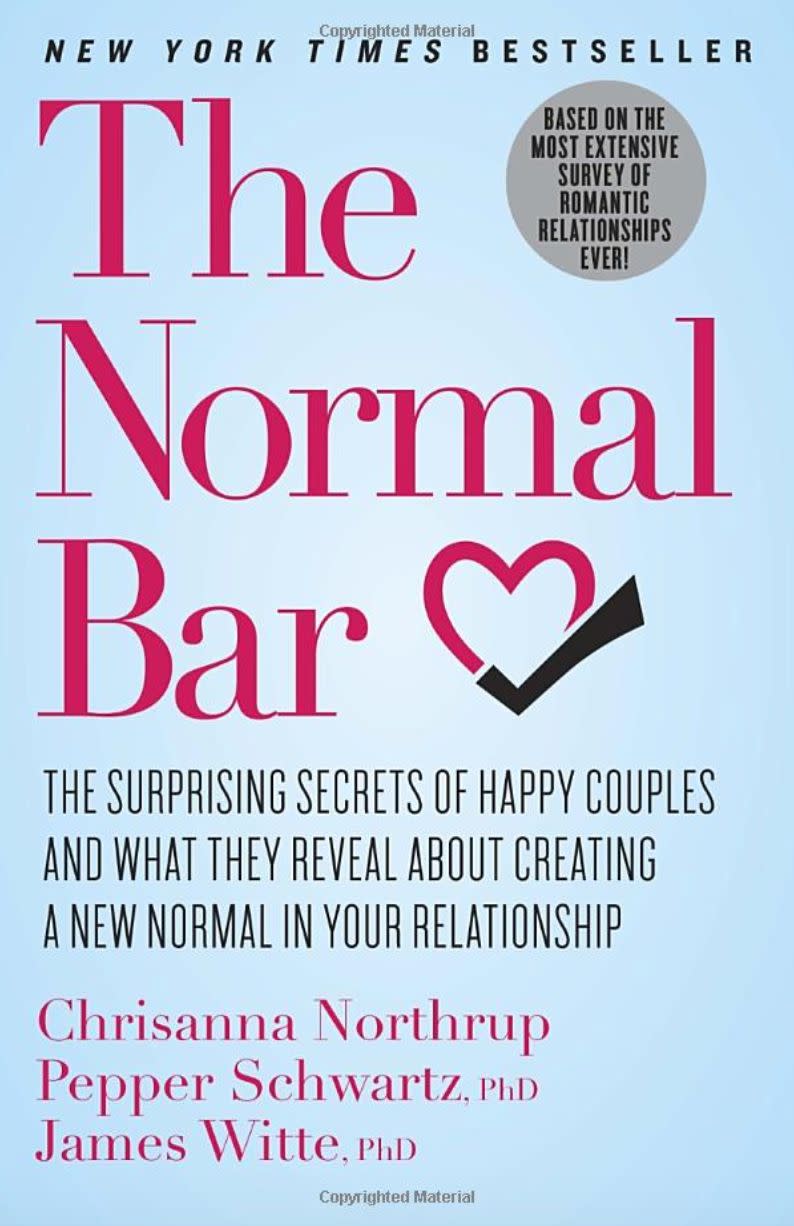 Copyrighted Material

NEW YORK TIMES BESTSELLER

The Normal Bar

BASED ON THE MOST EXTENSIVE SURVEY OF ROMANTIC RELATIONSHIPS EVER!

THE SURPRISING SECRETS OF HAPPY COUPLES AND WHAT THEY REVEAL ABOUT CREATING A NEW NORMAL IN YOUR RELATIONSHIP

Chrisanna Northrup
Pepper Schwartz, PhD
James Witte, PhD

Copyrighted Material